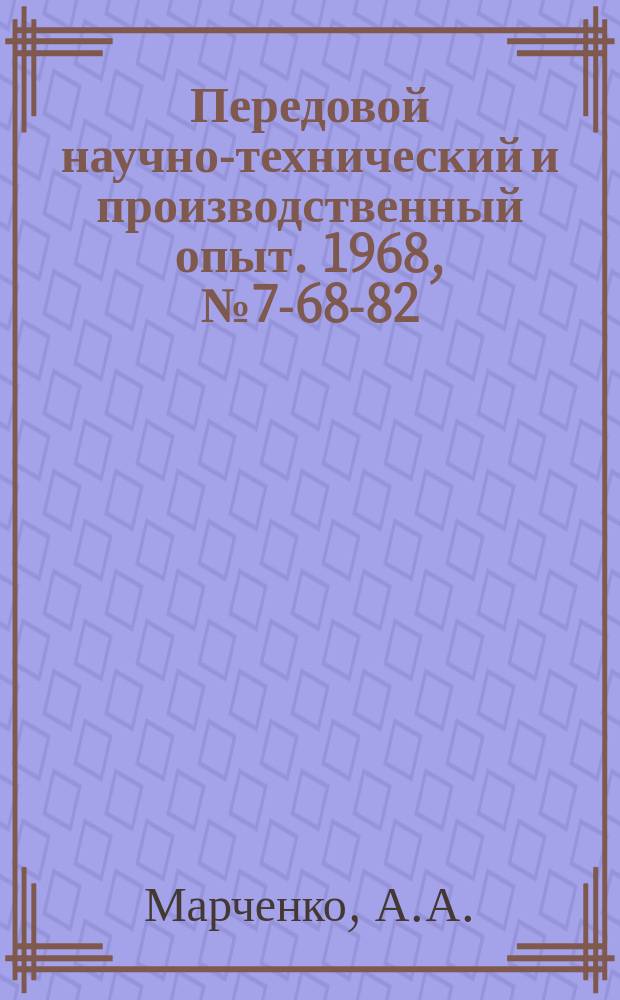 Передовой научно-технический и производственный опыт. 1968, №7-68-82

Марченко, А.А.